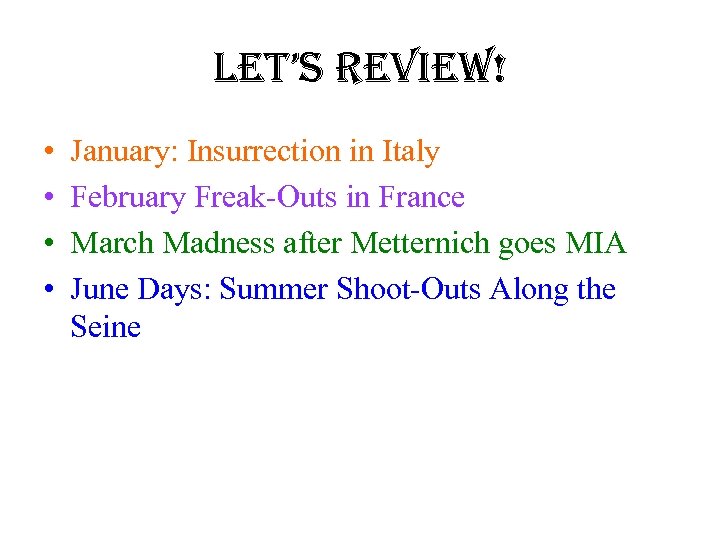 LET'S REVIEW!

• January: Insurrection in Italy
• February Freak-Outs in France
• March Madness after Metternich goes MIA
• June Days: Summer Shoot-Outs Along the Seine